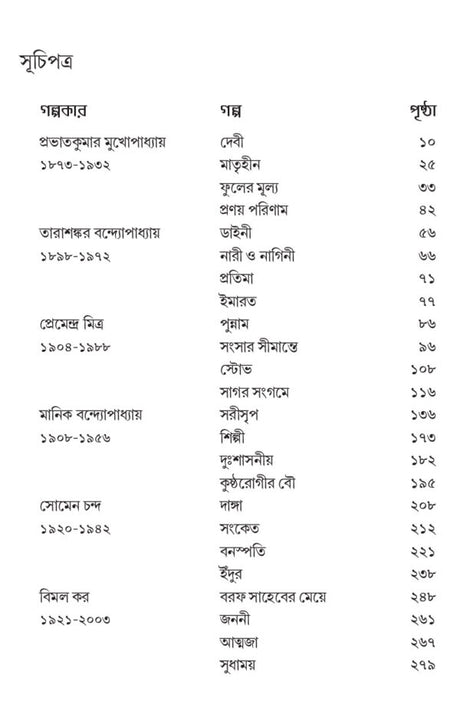 সূচিপত্র

| গল্পকার | গল্প | পৃষ্ঠা |
|---|---|---|
| প্রভাতকুমার মুখোপাধ্যায় | দেবী | ১০ |
| ১৮৭৩-১৯৩২ | মাতৃহীন | ২৫ |
| | ফুলের মূল্য | ৩৩ |
| | প্রণয় পরিণাম | ৪২ |
| তারাশঙ্কর বন্দ্যোপাধ্যায় | ডাইনী | ৫৬ |
| ১৮৯৮-১৯৭২ | নারী ও নাগিনী | ৬৬ |
| | প্রতিমা | ৭১ |
| | ইমারত | ৭৭ |
| প্রেমেন্দ্র মিত্র | পুন্নাম | ৮৬ |
| ১৯০৪-১৯৮৮ | সংসার সীমান্তে | ৯৬ |
| | স্টোভ | ১০৮ |
| | সাগর সংগমে | ১১৬ |
| মানিক বন্দ্যোপাধ্যায় | সরীসৃপ | ১৩৬ |
| ১৯০৮-১৯৫৬ | শিল্পী | ১৭৩ |
| | দুঃশাসনীয় | ১৮২ |
| | কুষ্ঠরোগীর বৌ | ১৯৫ |
| সোমেন চন্দ | দাঙ্গা | ২০৮ |
| ১৯২০-১৯৪২ | সংকেত | ২১২ |
| | বনস্পতি | ২২১ |
| | ইঁদুর | ২৩৮ |
| বিমল কর | বরফ সাহেবের মেয়ে | ২৪৮ |
| ১৯২১-২০০৩ | জননী | ২৬১ |
| | আত্মজা | ২৬৭ |
| | সুধাময় | ২৭৯ |